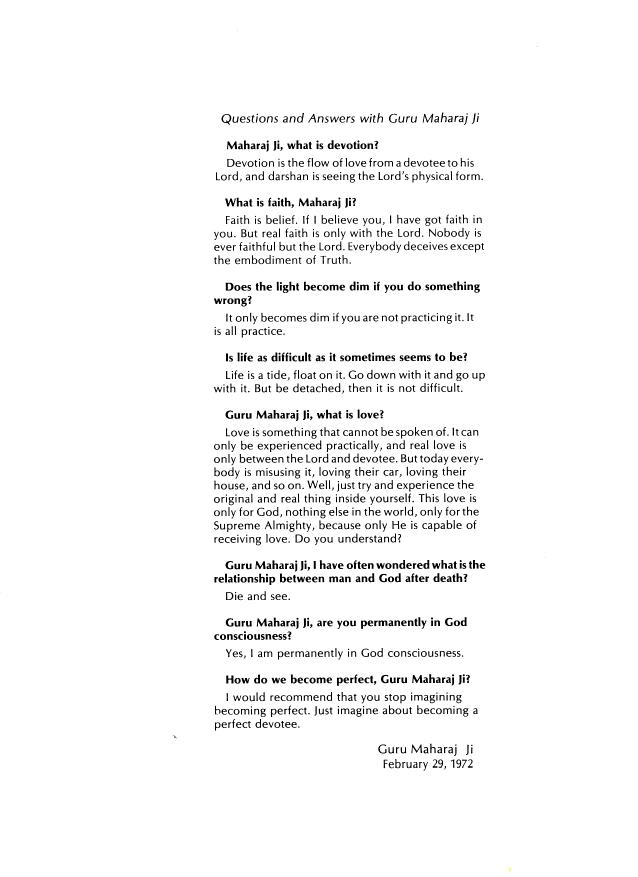 Questions and Answers with Guru Maharaj Ji

Maharaj Ji, what is devotion?

Devotion is the flow of love from a devotee to his Lord, and darshan is seeing the Lord's physical form.

What is faith, Maharaj Ji?

Faith is belief. If I believe you, I have got faith in you. But real faith is only with the Lord. Nobody is ever faithful but the Lord. Everybody deceives except the embodiment of Truth.

Does the light become dim if you do something wrong?

It only becomes dim if you are not practicing it. It is all practice.

Is life as difficult as it sometimes seems to be?

Life is a tide, float on it. Go down with it and go up with it. But be detached, then it is not difficult.

Guru Maharaj Ji, what is love?

Love is something that cannot be spoken of. It can only be experienced practically, and real love is only between the Lord and devotee. But today everybody is misusing it, loving their car, loving their house, and so on. Well, just try and experience the original and real thing inside yourself. This love is only for God, nothing else in the world, only for the Supreme Almighty, because only He is capable of receiving love. Do you understand?

Guru Maharaj Ji, I have often wondered what is the relationship between man and God after death?

Die and see.

Guru Maharaj Ji, are you permanently in God consciousness?

Yes, I am permanently in God consciousness.

How do we become perfect, Guru Maharaj Ji?

I would recommend that you stop imagining becoming perfect. Just imagine about becoming a perfect devotee.

Guru Maharaj Ji
February 29, 1972